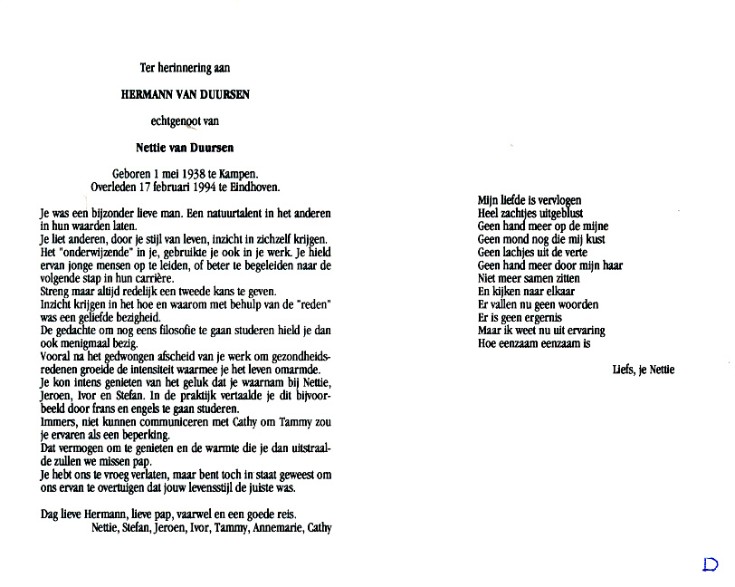 Ter herinnering aan

HERMANN VAN DUURSEN

echtgenoot van

Nettie van Duursen

Geboren 1 mei 1938 te Kampen.
Overleden 17 februari 1994 te Eindhoven.

Je was een bijzonder lieve man. Een natuurtalent in het anderen in hun waarden laten.
Je liet anderen, door je stijl van leven, inzicht in zichzelf krijgen.
Het "onderwijzende" in je, gebruikte je ook in je werk. Je hield ervan jonge mensen op te leiden, of beter te begeleiden naar de volgende stap in hun carrière.
Streng maar altijd redelijk een tweede kans te geven.
Inzicht krijgen in het hoe en waarom met behulp van de "reden" was een geliefde bezigheid.
De gedachte om nog eens filosofie te gaan studeren hield je dan ook menigmaal bezig.
Vooral na het gedwongen afscheid van je werk om gezondheidsredenen groeide de intensiteit waarmee je het leven omarmde.
Je kon intens genieten van het geluk dat je waarnam bij Nettie, Jeroen, Ivor en Stefan. In de praktijk vertaalde je dit bijvoorbeeld door frans en engels te gaan studeren.
Immers, niet kunnen communiceren met Cathy om Tammy zou je ervaren als een beperking.
Dat vermogen om te genieten en de warmte die je dan uitstraalde zullen we missen pap.
Je hebt ons te vroeg verlaten, maar bent toch in staat geweest om ons ervan te overtuigen dat jouw levensstijl de juiste was.

Dag lieve Hermann, lieve pap, vaarwel en een goede reis.
Nettie, Stefan, Jeroen, Ivor, Tammy, Annemarie, Cathy

Mijn liefde is vervlogen
Heel zachtjes uitgeblust
Geen hand meer op de mijne
Geen mond nog die mij kust
Geen lachjes uit de verte
Geen hand meer door mijn haar
Niet meer samen zitten
En kijken naar elkaar
Er vallen nu geen woorden
Er is geen ergernis
Maar ik weet nu uit ervaring
Hoe eenzaam eenzaam is

Liefs, je Nettie

D